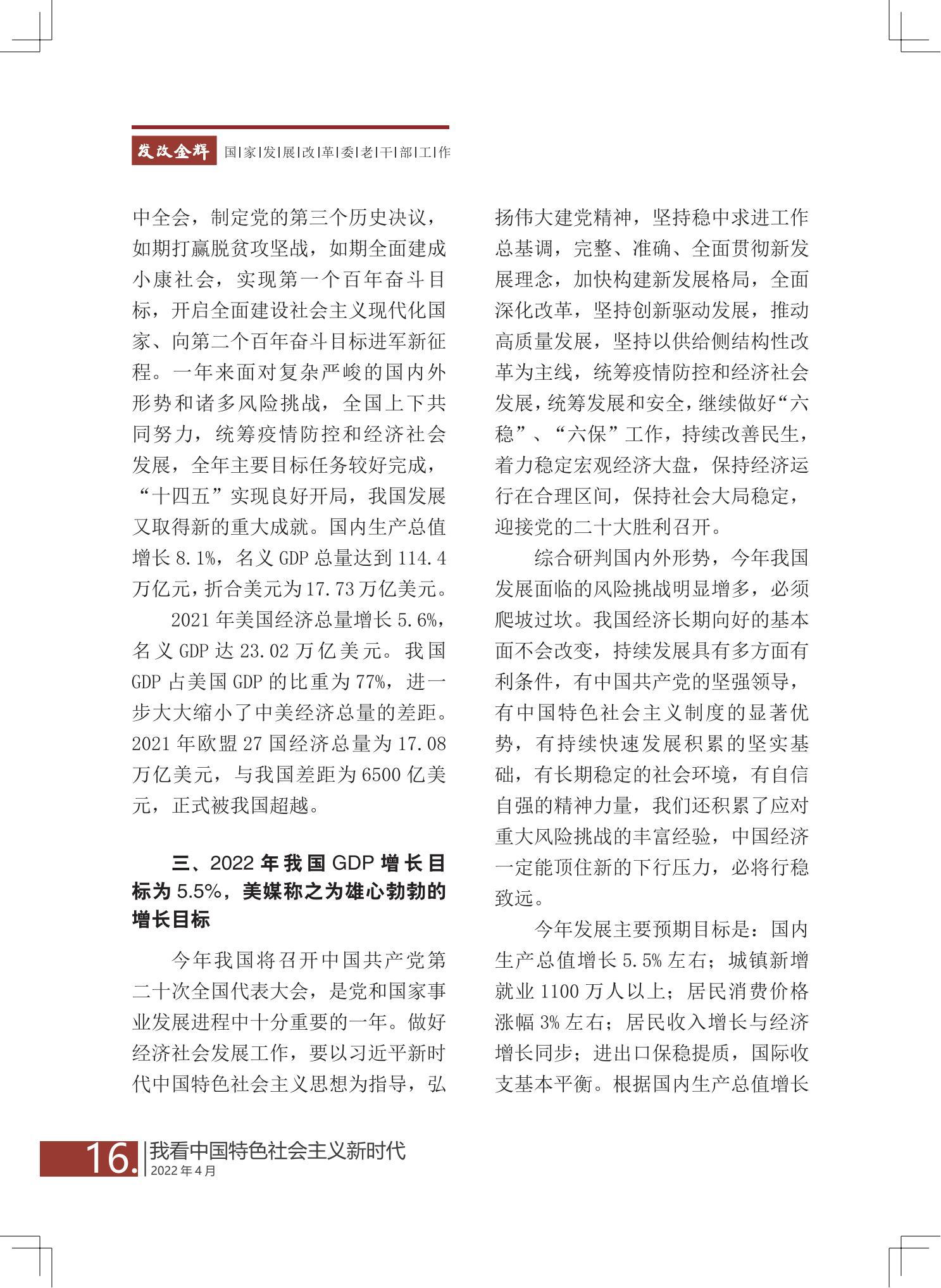 发改金辉 国|家|发|展|改|革|委|老|干|部|工|作

中全会，制定党的第三个历史决议，如期打赢脱贫攻坚战，如期全面建成小康社会，实现第一个百年奋斗目标，开启全面建设社会主义现代化国家、向第二个百年奋斗目标进军新征程。一年来面对复杂严峻的国内外形势和诸多风险挑战，全国上下共同努力，统筹疫情防控和经济社会发展，全年主要目标任务较好完成，“十四五”实现良好开局，我国发展又取得新的重大成就。国内生产总值增长 8.1%，名义 GDP 总量达到 114.4 万亿元，折合美元为 17.73 万亿美元。

2021 年美国经济总量增长 5.6%，名义 GDP 达 23.02 万亿美元。我国 GDP 占美国 GDP 的比重为 77%，进一步大大缩小了中美经济总量的差距。2021 年欧盟 27 国经济总量为 17.08 万亿美元，与我国差距为 6500 亿美元，正式被我国超越。

三、2022 年我国 GDP 增长目标为 5.5%，美媒称之为雄心勃勃的增长目标

今年我国将召开中国共产党第二十次全国代表大会，是党和国家事业发展进程中十分重要的一年。做好经济社会发展工作，要以习近平新时代中国特色社会主义思想为指导，弘扬伟大建党精神，坚持稳中求进工作总基调，完整、准确、全面贯彻新发展理念，加快构建新发展格局，全面深化改革，坚持创新驱动发展，推动高质量发展，坚持以供给侧结构性改革为主线，统筹疫情防控和经济社会发展，统筹发展和安全，继续做好“六稳”、“六保”工作，持续改善民生，着力稳定宏观经济大盘，保持经济运行在合理区间，保持社会大局稳定，迎接党的二十大胜利召开。

综合研判国内外形势，今年我国发展面临的风险挑战明显增多，必须爬坡过坎。我国经济长期向好的基本面不会改变，持续发展具有多方面有利条件，有中国共产党的坚强领导，有中国特色社会主义制度的显著优势，有持续快速发展积累的坚实基础，有长期稳定的社会环境，有自信自强的精神力量，我们还积累了应对重大风险挑战的丰富经验，中国经济一定能顶住新的下行压力，必将行稳致远。

今年发展主要预期目标是：国内生产总值增长 5.5% 左右；城镇新增就业 1100 万人以上；居民消费价格涨幅 3% 左右；居民收入增长与经济增长同步；进出口保稳提质，国际收支基本平衡。根据国内生产总值增长

16. 我看中国特色社会主义新时代
2022 年 4 月